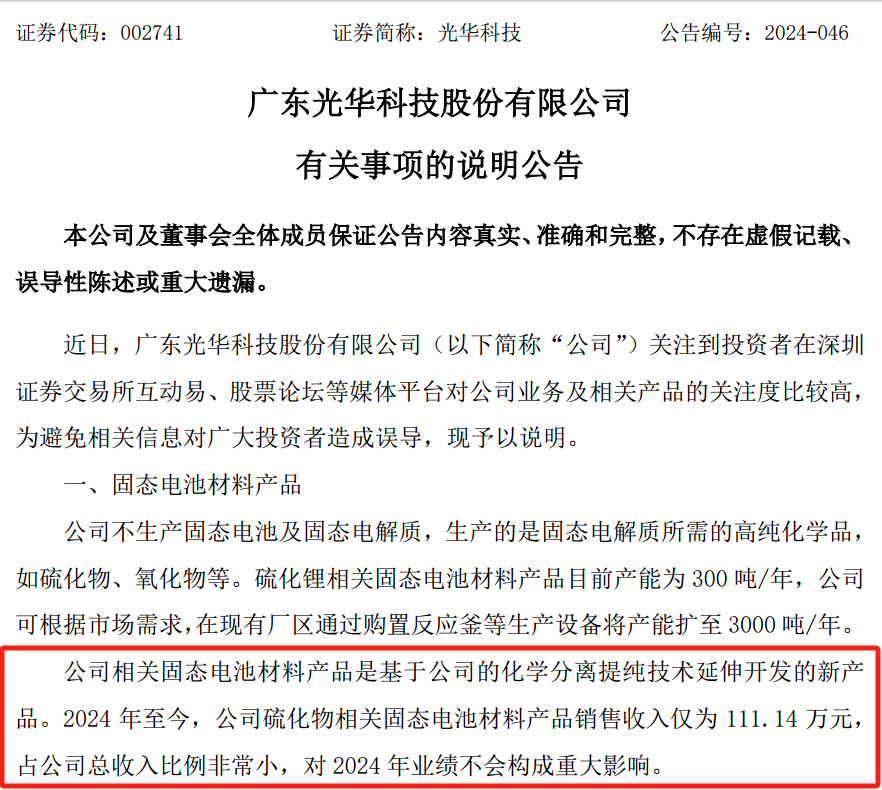 证券代码：002741 证券简称：光华科技 公告编号：2024-046

广东光华科技股份有限公司

有关事项的说明公告

本公司及董事会全体成员保证公告内容真实、准确和完整，不存在虚假记载、误导性陈述或重大遗漏。

近日，广东光华科技股份有限公司（以下简称“公司”）关注到投资者在深圳证券交易所互动易、股票论坛等媒体平台对公司业务及相关产品的关注度比较高，为避免相关信息对广大投资者造成误导，现予以说明。

一、固态电池材料产品

公司不生产固态电池及固态电解质，生产的是固态电解质所需的高纯化学品，如硫化物、氧化物等。硫化锂相关固态电池材料产品目前产能为300吨/年，公司可根据市场需求，在现有厂区通过购置反应釜等生产设备将产能扩至3000吨/年。

公司相关固态电池材料产品是基于公司的化学分离提纯技术延伸开发的新产品。2024年至今，公司硫化物相关固态电池材料产品销售收入仅为111.14万元，占公司总收入比例非常小，对2024年业绩不会构成重大影响。